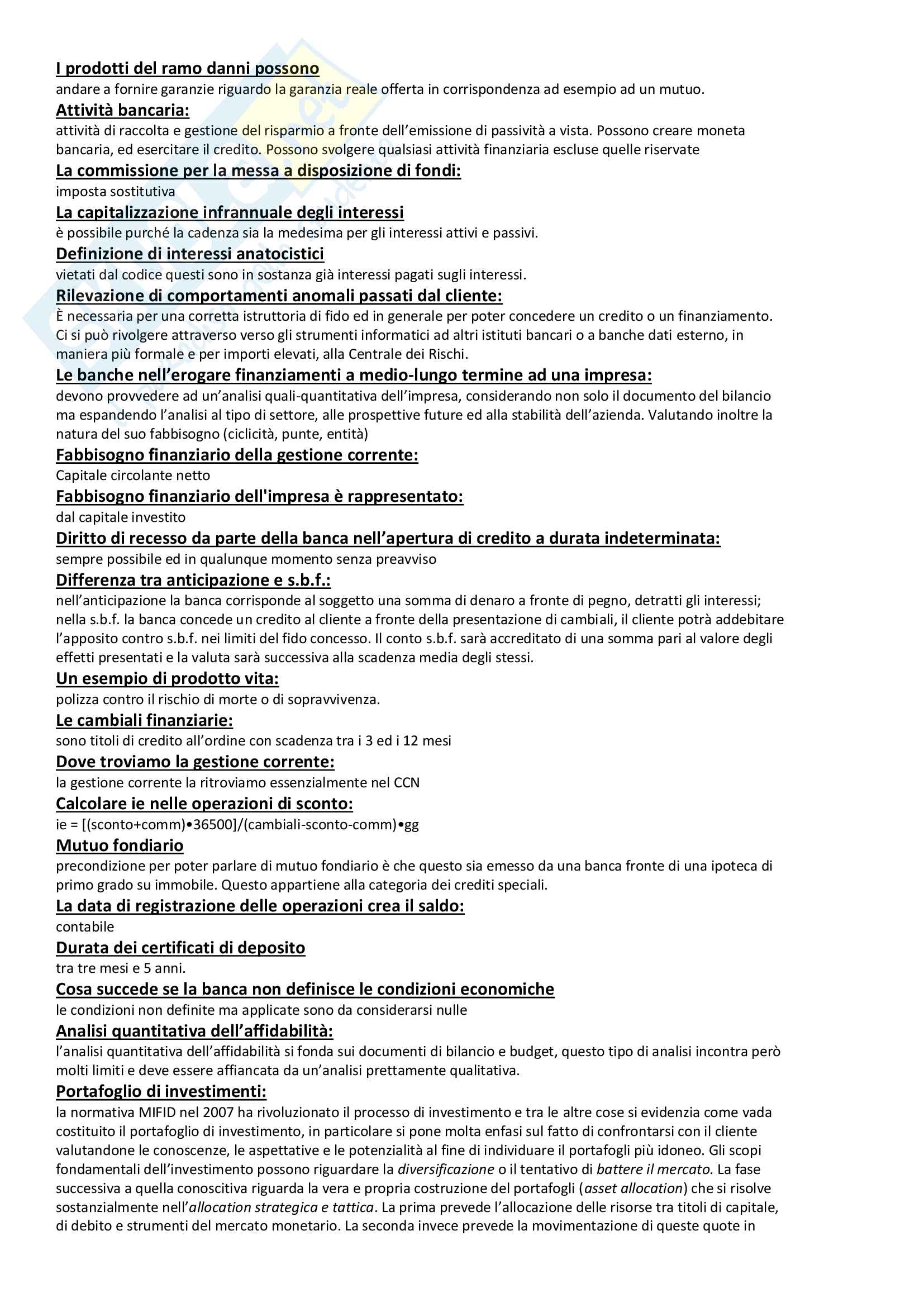 I prodotti del ramo danni possono
andare a fornire garanzie riguardo la garanzia reale offerta in corrispondenza ad esempio ad un mutuo.

Attività bancaria:
attività di raccolta e gestione del risparmio a fronte dell'emissione di passività a vista. Possono creare moneta bancaria, ed esercitare il credito. Possono svolgere qualsiasi attività finanziaria escluse quelle riservate

La commissione per la messa a disposizione di fondi:
imposta sostitutiva

La capitalizzazione infrannuale degli interessi
è possibile purché la cadenza sia la medesima per gli interessi attivi e passivi.

Definizione di interessi anatocistici
vietati dal codice questi sono in sostanza già interessi pagati sugli interessi.

Rilevazione di comportamenti anomali passati dal cliente:
È necessaria per una corretta istruttoria di fido ed in generale per poter concedere un credito o un finanziamento. Ci si può rivolgere attraverso verso gli strumenti informatici ad altri istituti bancari o a banche dati esterno, in maniera più formale e per importi elevati, alla Centrale dei Rischi.

Le banche nell'erogare finanziamenti a medio-lungo termine ad una impresa:
devono provvedere ad un'analisi quali-quantitativa dell'impresa, considerando non solo il documento del bilancio ma espandendo l'analisi al tipo di settore, alle prospettive future ed alla stabilità dell'azienda. Valutando inoltre la natura del suo fabbisogno (ciclicità, punte, entità)

Fabbisogno finanziario della gestione corrente:
Capitale circolante netto

Fabbisogno finanziario dell'impresa è rappresentato:
dal capitale investito

Diritto di recesso da parte della banca nell'apertura di credito a durata indeterminata:
sempre possibile ed in qualunque momento senza preavviso

Differenza tra anticipazione e s.b.f.:
nell'anticipazione la banca corrisponde al soggetto una somma di denaro a fronte di pegno, detratti gli interessi; nella s.b.f. la banca concede un credito al cliente a fronte della presentazione di cambiali, il cliente potrà addebitare l'apposito contro s.b.f. nei limiti del fido concesso. Il conto s.b.f. sarà accreditato di una somma pari al valore degli effetti presentati e la valuta sarà successiva alla scadenza media degli stessi.

Un esempio di prodotto vita:
polizza contro il rischio di morte o di sopravvivenza.

Le cambiali finanziarie:
sono titoli di credito all'ordine con scadenza tra i 3 ed i 12 mesi

Dove troviamo la gestione corrente:
la gestione corrente la ritroviamo essenzialmente nel CCN

Calcolare ie nelle operazioni di sconto:
ie = [(sconto+comm)•36500]/(cambiali-sconto-comm)•gg

Mutuo fondiario
precondizione per poter parlare di mutuo fondiario è che questo sia emesso da una banca fronte di una ipoteca di primo grado su immobile. Questo appartiene alla categoria dei crediti speciali.

La data di registrazione delle operazioni crea il saldo:
contabile

Durata dei certificati di deposito
tra tre mesi e 5 anni.

Cosa succede se la banca non definisce le condizioni economiche
le condizioni non definite ma applicate sono da considerarsi nulle

Analisi quantitativa dell'affidabilità:
l'analisi quantitativa dell'affidabilità si fonda sui documenti di bilancio e budget, questo tipo di analisi incontra però molti limiti e deve essere affiancata da un'analisi prettamente qualitativa.

Portafoglio di investimenti:
la normativa MIFID nel 2007 ha rivoluzionato il processo di investimento e tra le altre cose si evidenzia come vada costituito il portafoglio di investimento, in particolare si pone molta enfasi sul fatto di confrontarsi con il cliente valutandone le conoscenze, le aspettative e le potenzialità al fine di individuare il portafogli più idoneo. Gli scopi fondamentali dell'investimento possono riguardare la diversificazione o il tentativo di battere il mercato. La fase successiva a quella conoscitiva riguarda la vera e propria costruzione del portafogli (asset allocation) che si risolve sostanzialmente nell'allocation strategica e tattica. La prima prevede l'allocazione delle risorse tra titoli di capitale, di debito e strumenti del mercato monetario. La seconda invece prevede la movimentazione di queste quote in